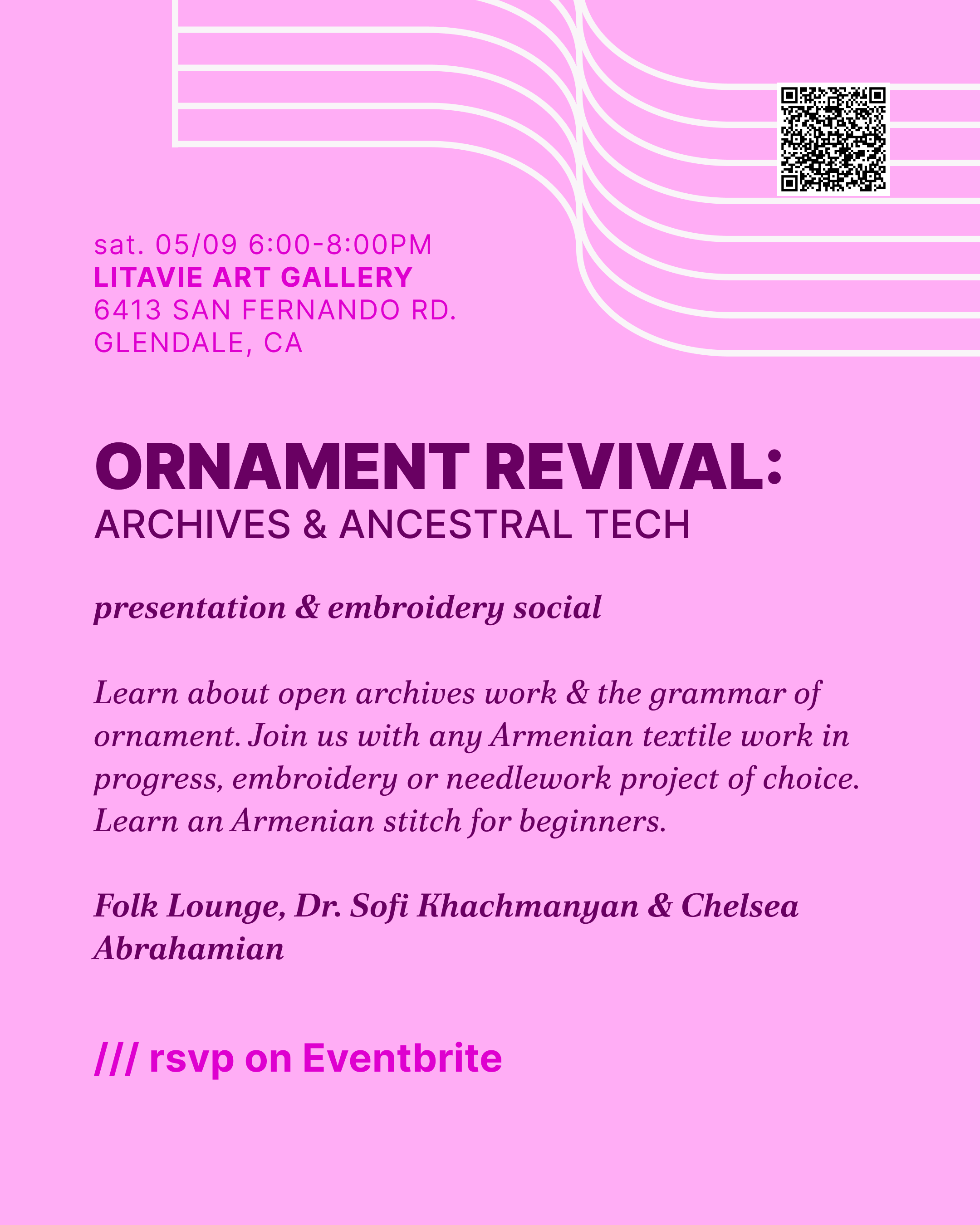 sat. 05/09 6:00-8:00PM
LITAVIE ART GALLERY
6413 SAN FERNANDO RD.
GLENDALE, CA

ORNAMENT REVIVAL:
ARCHIVES & ANCESTRAL TECH

presentation & embroidery social

Learn about open archives work & the grammar of ornament. Join us with any Armenian textile work in progress, embroidery or needlework project of choice. Learn an Armenian stitch for beginners.

Folk Lounge, Dr. Sofi Khachmanyan & Chelsea Abrahamian

/// rsvp on Eventbrite